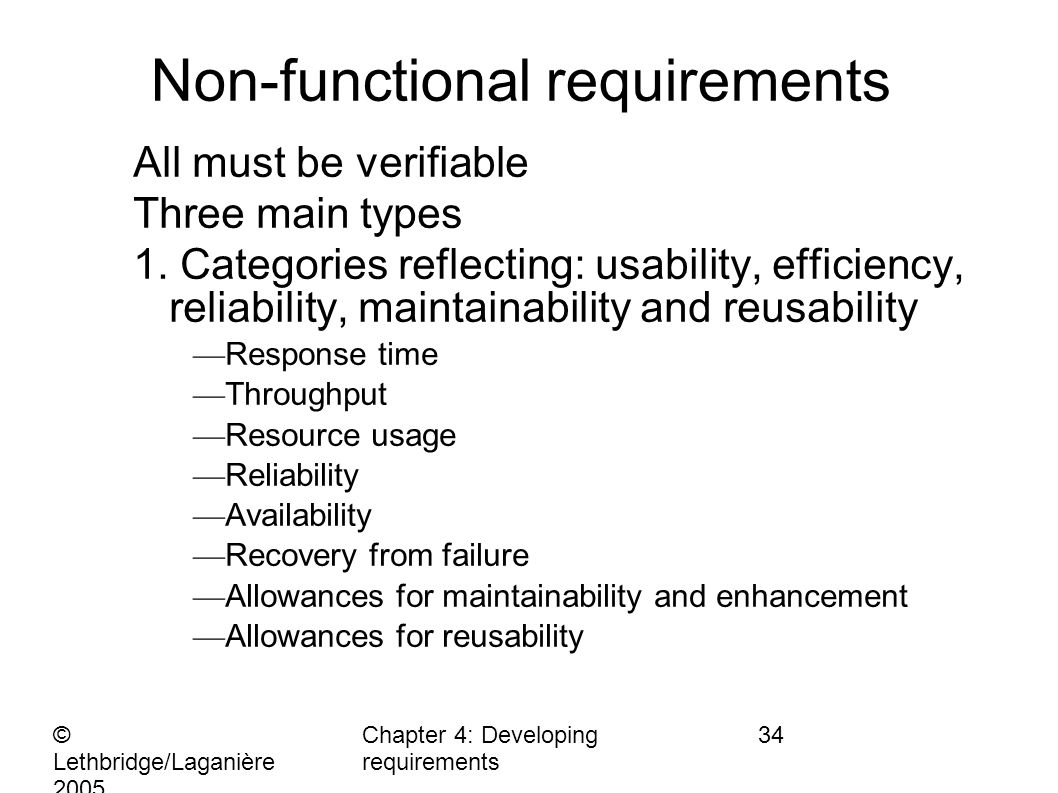 Non-functional requirements

All must be verifiable

Three main types

1. Categories reflecting: usability, efficiency, reliability, maintainability and reusability

—Response time

—Throughput

—Resource usage

—Reliability

—Availability

—Recovery from failure

—Allowances for maintainability and enhancement

—Allowances for reusability

© Lethbridge/Laganière 2005

Chapter 4: Developing requirements

34